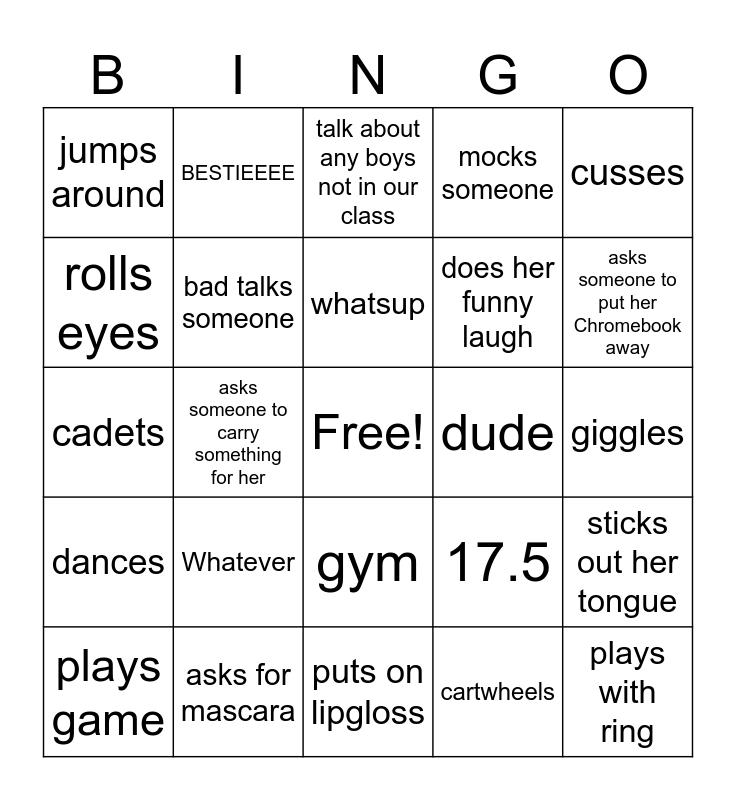 | B | I | N | G | O |
|---|---|---|---|---|
| jumps around | BESTIEEEE | talk about any boys not in our class | mocks someone | cusses |
| rolls eyes | bad talks someone | whatsup | does her funny laugh | asks someone to put her Chromebook away |
| cadets | asks someone to carry something for her | Free! | dude | giggles |
| dances | Whatever | gym | 17.5 | sticks out her tongue |
| plays game | asks for mascara | puts on lipgloss | cartwheels | plays with ring |